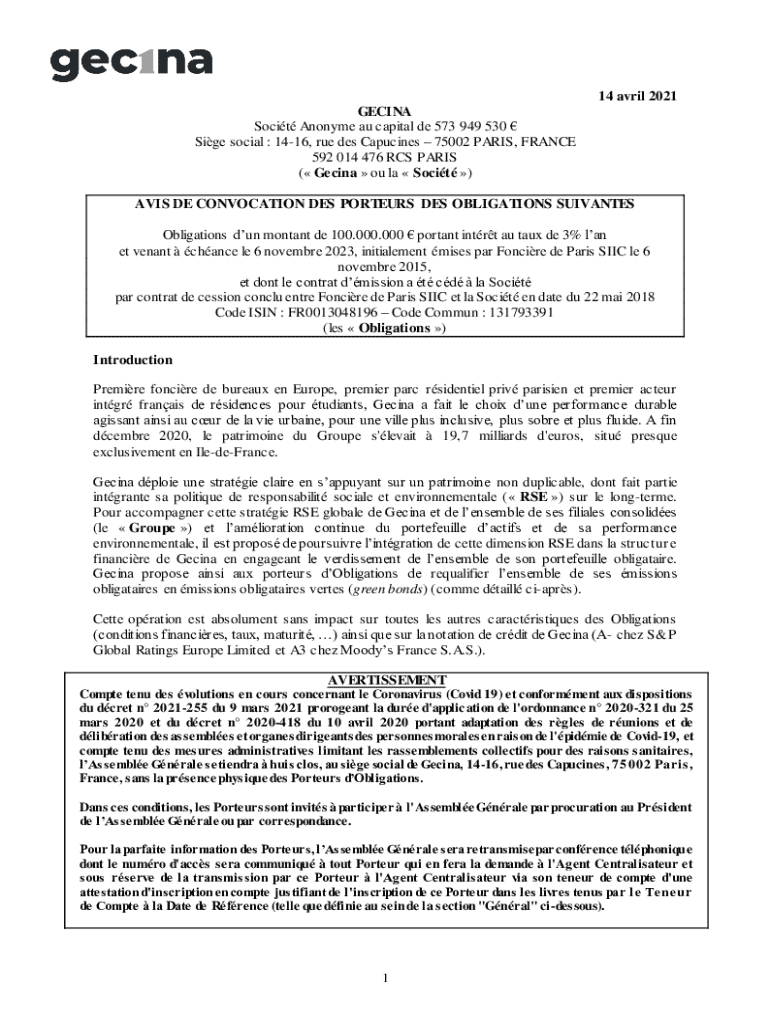 gecina

14 avril 2021

GECINA
Société Anonyme au capital de 573 949 530 €
Siège social : 14-16, rue des Capucines – 75002 PARIS, FRANCE
592 014 476 RCS PARIS
(« Gecina » ou la « Société »)

AVIS DE CONVOCATION DES PORTEURS DES OBLIGATIONS SUIVANTES

Obligations d'un montant de 100.000.000 € portant intérêt au taux de 3% l'an et venant à échéance le 6 novembre 2023, initialement émises par Foncière de Paris SIIC le 6 novembre 2015,
et dont le contrat d'émission a été cédé à la Société
par contrat de cession conclu entre Foncière de Paris SIIC et la Société en date du 22 mai 2018
Code ISIN : FR0013048196 – Code Commun : 131793391
(les « Obligations »)

Introduction

Première foncière de bureaux en Europe, premier parc résidentiel privé parisien et premier acteur intégré français de résidences pour étudiants, Gecina a fait le choix d'une performance durable agissant ainsi au cœur de la vie urbaine, pour une ville plus inclusive, plus sobre et plus fluide. A fin décembre 2020, le patrimoine du Groupe s'élevait à 19,7 milliards d'euros, situé presque exclusivement en Ile-de-France.

Gecina déploie une stratégie claire en s'appuyant sur un patrimoine non duplicable, dont fait partie intégrante sa politique de responsabilité sociale et environnementale (« RSE ») sur le long-terme. Pour accompagner cette stratégie RSE globale de Gecina et de l'ensemble de ses filiales consolidées (le « Groupe ») et l'amélioration continue du portefeuille d'actifs et de sa performance environnementale, il est proposé de poursuivre l'intégration de cette dimension RSE dans la structure financière de Gecina en engageant le verdissement de l'ensemble de son portefeuille obligataire. Gecina propose ainsi aux porteurs d'Obligations de requalifier l'ensemble de ses émissions obligataires en émissions obligataires vertes (green bonds) (comme détaillé ci-après).

Cette opération est absolument sans impact sur toutes les autres caractéristiques des Obligations (conditions financières, taux, maturité, …) ainsi que sur la notation de crédit de Gecina (A- chez S&P Global Ratings Europe Limited et A3 chez Moody's France S.A.S.).

AVERTISSEMENT
Compte tenu des évolutions en cours concernant le Coronavirus (Covid 19) et conformément aux dispositions du décret n° 2021-255 du 9 mars 2021 prorogeant la durée d'application de l'ordonnance n° 2020-321 du 25 mars 2020 et du décret n° 2020-418 du 10 avril 2020 portant adaptation des règles de réunions et de délibération des assemblées et organes dirigeants des personnes morales en raison de l'épidémie de Covid-19, et compte tenu des mesures administratives limitant les rassemblements collectifs pour des raisons sanitaires, l'Assemblée Générale se tiendra à huis clos, au siège social de Gecina, 14-16, rue des Capucines, 75002 Paris, France, sans la présence physique des Porteurs d'Obligations.

Dans ces conditions, les Porteurs sont invités à participer à l'Assemblée Générale par procuration au Président de l'Assemblée Générale ou par correspondance.

Pour la parfaite information des Porteurs, l'Assemblée Générale sera retransmise par conférence téléphonique dont le numéro d'accès sera communiqué à tout Porteur qui en fera la demande à l'Agent Centralisateur et sous réserve de la transmission par ce Porteur à l'Agent Centralisateur via son teneur de compte d'une attestation d'inscription en compte justifiant de l'inscription de ce Porteur dans les livres tenus par le Teneur de Compte à la Date de Référence (telle que définie au sein de la section "Général" ci-dessous).

1